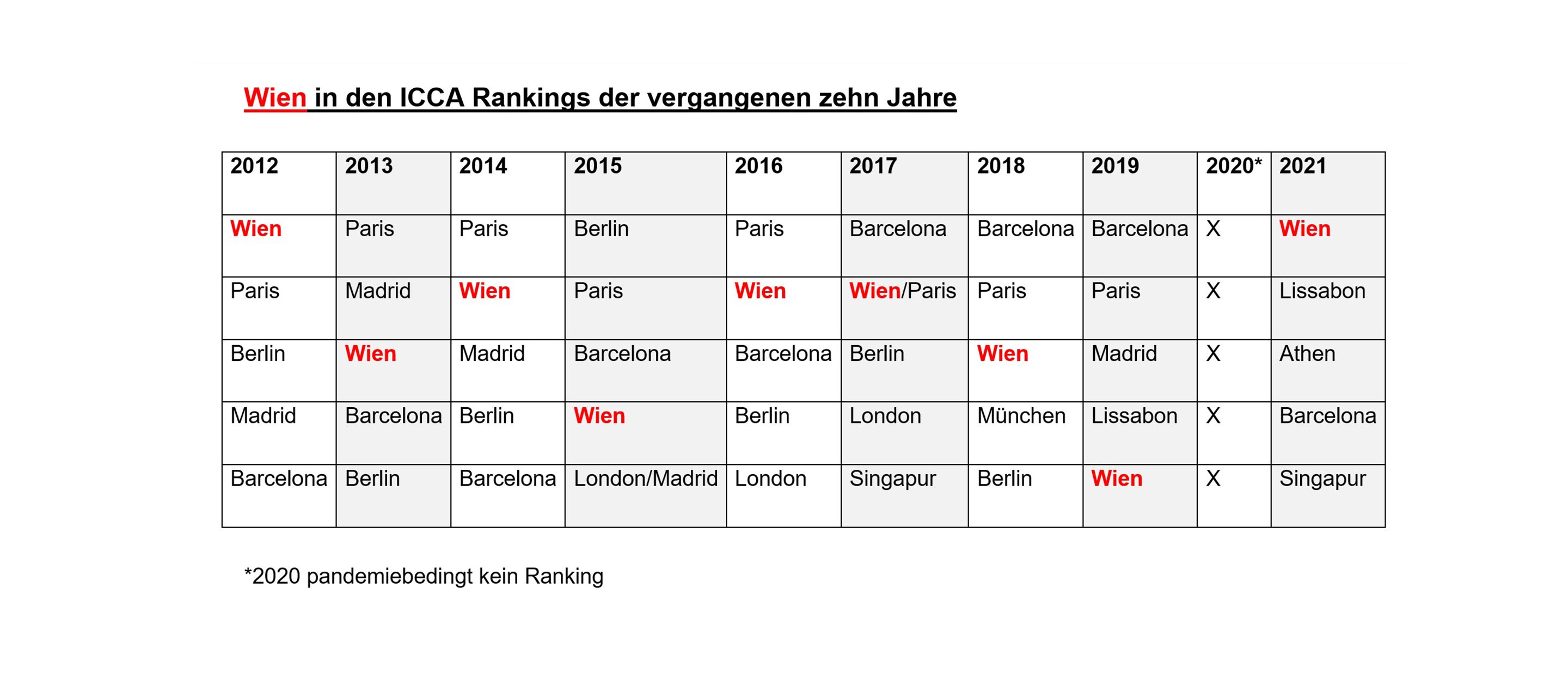 Wien in den ICCA Rankings der vergangenen zehn Jahre

| 2012 | 2013 | 2014 | 2015 | 2016 | 2017 | 2018 | 2019 | 2020* | 2021 |
|---|---|---|---|---|---|---|---|---|---|
| Wien | Paris | Paris | Berlin | Paris | Barcelona | Barcelona | Barcelona | X | Wien |
| Paris | Madrid | Wien | Paris | Wien | Wien/Paris | Paris | Paris | X | Lissabon |
| Berlin | Wien | Madrid | Barcelona | Barcelona | Berlin | Wien | Madrid | X | Athen |
| Madrid | Barcelona | Berlin | Wien | Berlin | London | München | Lissabon | X | Barcelona |
| Barcelona | Berlin | Barcelona | London/Madrid | London | Singapur | Berlin | Wien | X | Singapur |

*2020 pandemiebedingt kein Ranking